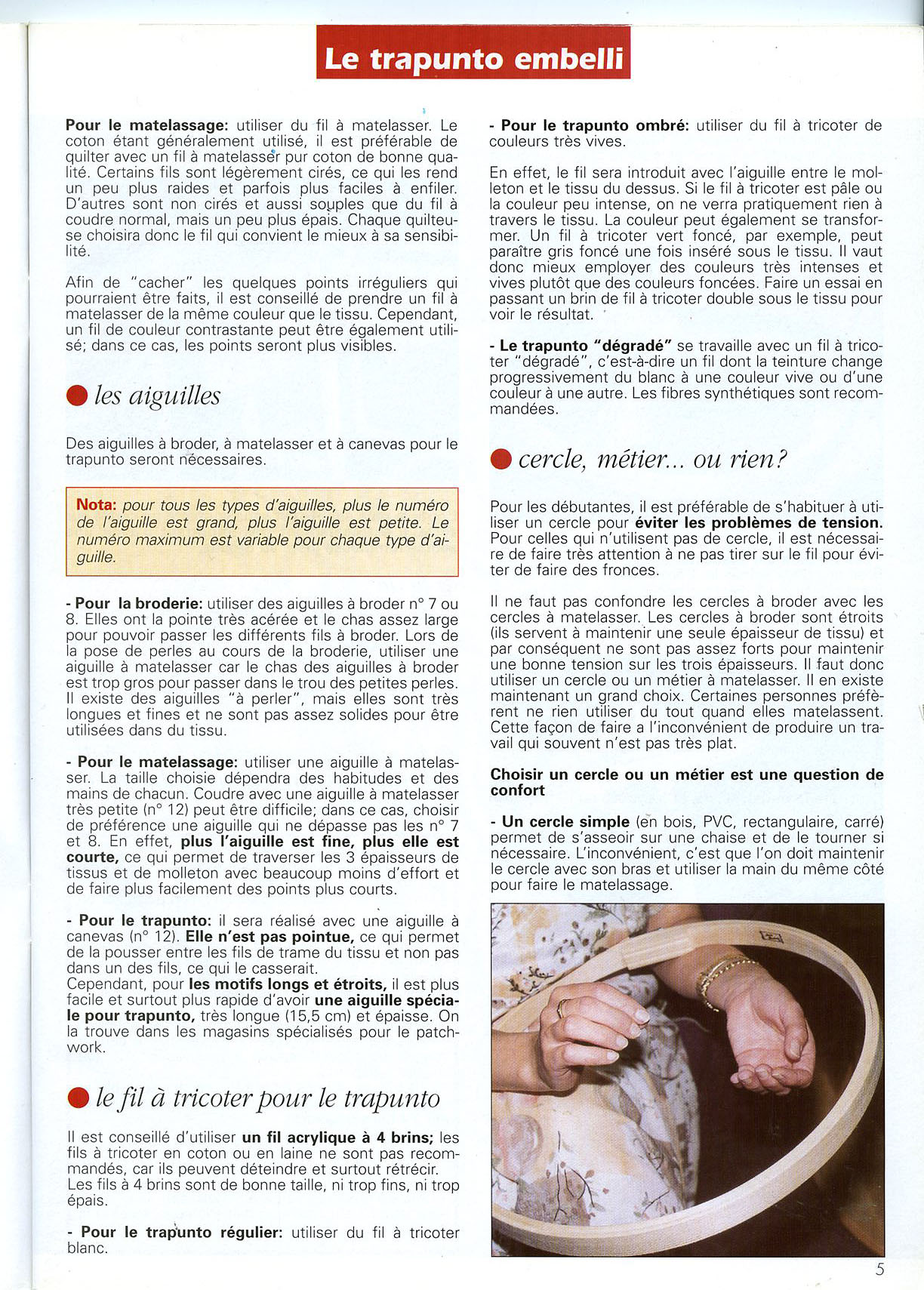 Le trapunto embelli

Pour le matelassage: utiliser du fil à matelasser. Le coton étant généralement utilisé, il est préférable de quilter avec un fil à matelasser pur coton de bonne qualité. Certains fils sont légèrement cirés, ce qui les rend un peu plus raides et parfois plus faciles à enfiler. D'autres sont non cirés et aussi souples que du fil à coudre normal, mais un peu plus épais. Chaque quilteuse choisira donc le fil qui convient le mieux à sa sensibilité.

Afin de "cacher" les quelques points irréguliers qui pourraient être faits, il est conseillé de prendre un fil à matelasser de la même couleur que le tissu. Cependant, un fil de couleur contrastante peut être également utilisé; dans ce cas, les points seront plus visibles.

les aiguilles

Des aiguilles à broder, à matelasser et à canevas pour le trapunto seront nécessaires.

Nota: pour tous les types d'aiguilles, plus le numéro de l'aiguille est grand, plus l'aiguille est petite. Le numéro maximum est variable pour chaque type d'aiguille.

- Pour la broderie: utiliser des aiguilles à broder n° 7 ou 8. Elles ont la pointe très acérée et le chas assez large pour pouvoir passer les différents fils à broder. Lors de la pose de perles au cours de la broderie, utiliser une aiguille à matelasser car le chas des aiguilles à broder est trop gros pour passer dans le trou des petites perles. Il existe des aiguilles "à perler", mais elles sont très longues et fines et ne sont pas assez solides pour être utilisées dans du tissu.

- Pour le matelassage: utiliser une aiguille à matelasser. La taille choisie dépendra des habitudes et des mains de chacun. Coudre avec une aiguille à matelasser très petite (n° 12) peut être difficile; dans ce cas, choisir de préférence une aiguille qui ne dépasse pas les n° 7 et 8. En effet, plus l'aiguille est fine, plus elle est courte, ce qui permet de traverser les 3 épaisseurs de tissus et de molleton avec beaucoup moins d'effort et de faire plus facilement des points plus courts.

- Pour le trapunto: il sera réalisé avec une aiguille à canevas (n° 12). Elle n'est pas pointue, ce qui permet de la pousser entre les fils de trame du tissu et non pas dans un des fils, ce qui le casserait.
Cependant, pour les motifs longs et étroits, il est plus facile et surtout plus rapide d'avoir une aiguille spéciale pour trapunto, très longue (15,5 cm) et épaisse. On la trouve dans les magasins spécialisés pour le patchwork.

le fil à tricoter pour le trapunto

Il est conseillé d'utiliser un fil acrylique à 4 brins; les fils à tricoter en coton ou en laine ne sont pas recommandés, car ils peuvent déteindre et surtout rétrécir. Les fils à 4 brins sont de bonne taille, ni trop fins, ni trop épais.

- Pour le trapunto régulier: utiliser du fil à tricoter blanc.

- Pour le trapunto ombré: utiliser du fil à tricoter de couleurs très vives.

En effet, le fil sera introduit avec l'aiguille entre le molleton et le tissu du dessus. Si le fil à tricoter est pâle ou la couleur peu intense, on ne verra pratiquement rien à travers le tissu. La couleur peut également se transformer. Un fil à tricoter vert foncé, par exemple, peut paraître gris foncé une fois inséré sous le tissu. Il vaut donc mieux employer des couleurs très intenses et vives plutôt que des couleurs foncées. Faire un essai en passant un brin de fil à tricoter double sous le tissu pour voir le résultat.

- Le trapunto "dégradé" se travaille avec un fil à tricoter "dégradé", c'est-à-dire un fil dont la teinture change progressivement du blanc à une couleur vive ou d'une couleur à une autre. Les fibres synthétiques sont recommandées.

cercle, métier... ou rien?

Pour les débutantes, il est préférable de s'habituer à utiliser un cercle pour éviter les problèmes de tension. Pour celles qui n'utilisent pas de cercle, il est nécessaire de faire très attention à ne pas tirer sur le fil pour éviter de faire des fronces.

Il ne faut pas confondre les cercles à broder avec les cercles à matelasser. Les cercles à broder sont étroits (ils servent à maintenir une seule épaisseur de tissu) et par conséquent ne sont pas assez forts pour maintenir une bonne tension sur les trois épaisseurs. Il faut donc utiliser un cercle ou un métier à matelasser. Il en existe maintenant un grand choix. Certaines personnes préfèrent ne rien utiliser du tout quand elles matelassent. Cette façon de faire a l'inconvénient de produire un travail qui souvent n'est pas très plat.

Choisir un cercle ou un métier est une question de confort

- Un cercle simple (en bois, PVC, rectangulaire, carré) permet de s'asseoir sur une chaise et de le tourner si nécessaire. L'inconvénient, c'est que l'on doit maintenir le cercle avec son bras et utiliser la main du même côté pour faire le matelassage.

5